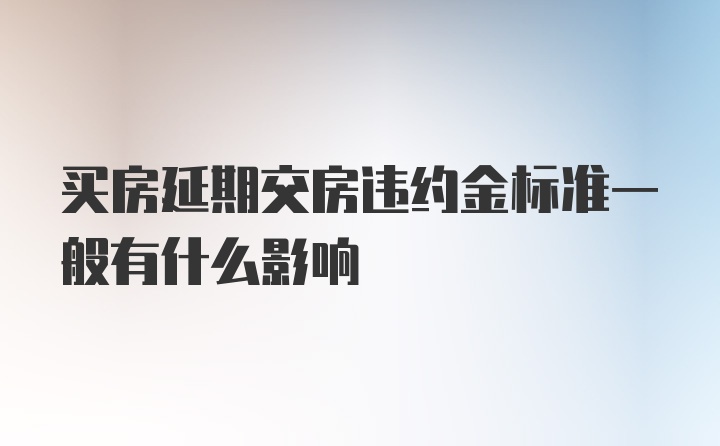 买房延期交房违约金标准一般有什么影响